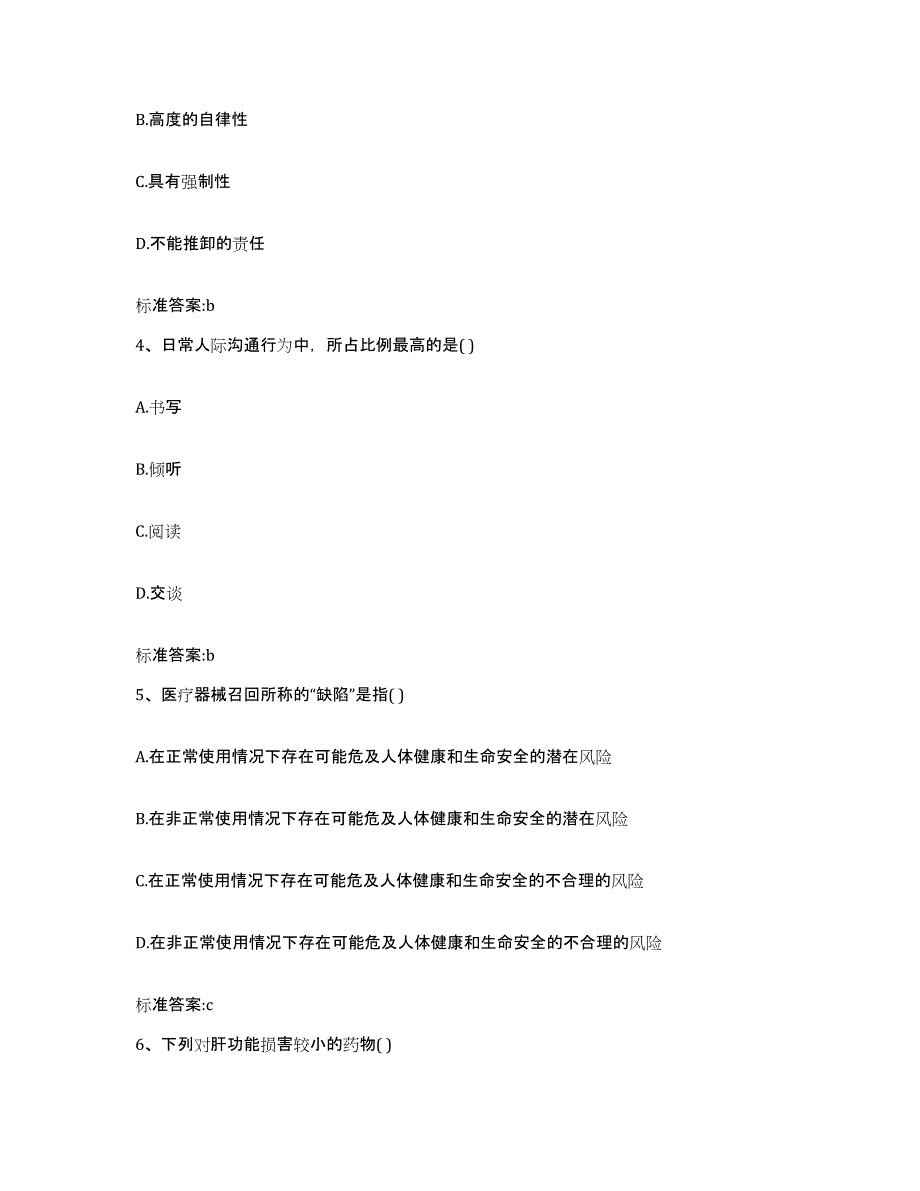 B.高度的自律性

C.具有强制性

D.不能推卸的责任

标准答案:b

4、日常人际沟通行为中，所占比例最高的是( )

A.书写

B.倾听

C.阅读

D.交谈

标准答案:b

5、医疗器械召回所称的“缺陷”是指( )

A.在正常使用情况下存在可能危及人体健康和生命安全的潜在风险

B.在非正常使用情况下存在可能危及人体健康和生命安全的潜在风险

C.在正常使用情况下存在可能危及人体健康和生命安全的不合理的风险

D.在非正常使用情况下存在可能危及人体健康和生命安全的不合理的风险

标准答案:c

6、下列对肝功能损害较小的药物( )